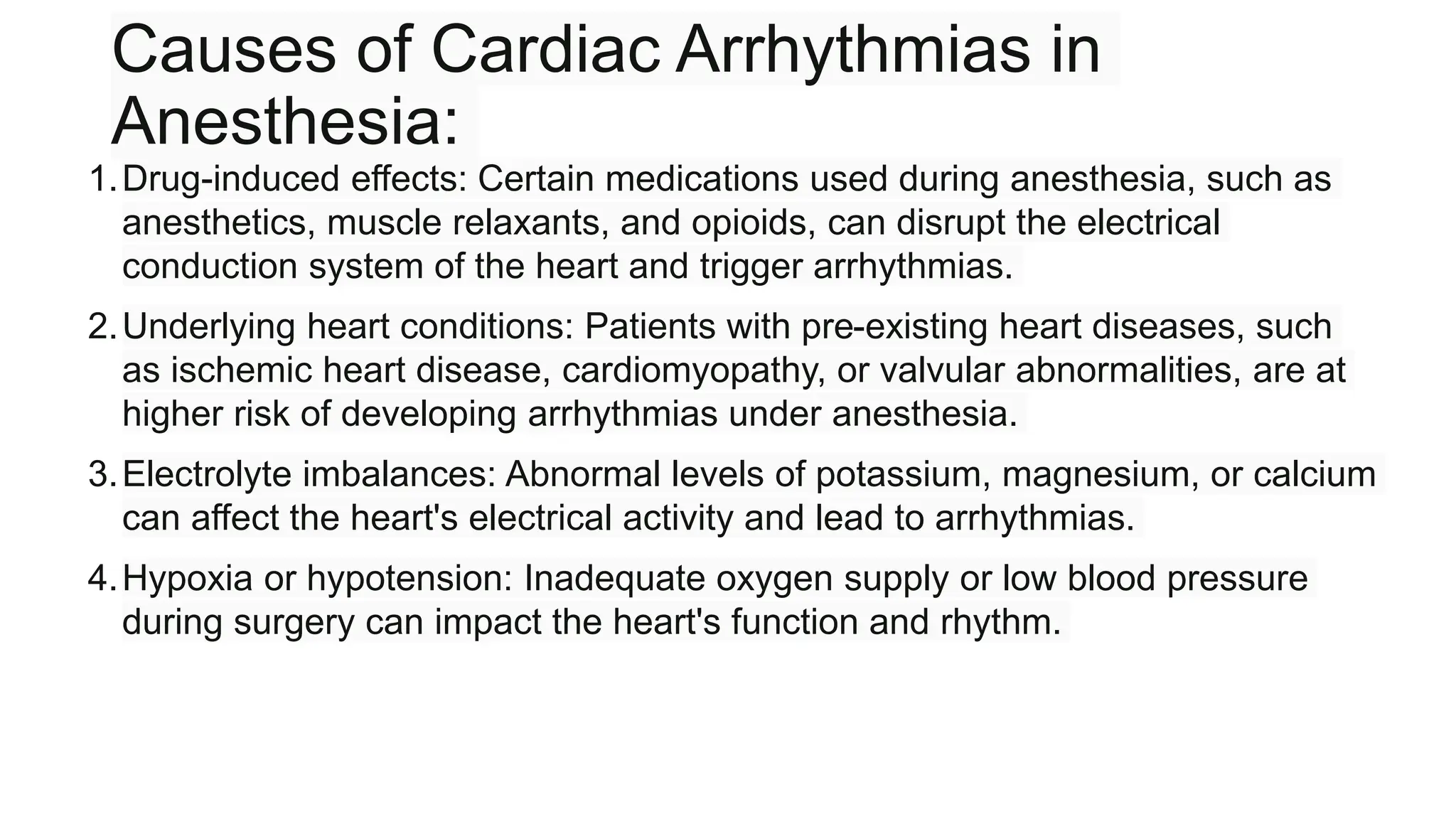 Causes of Cardiac Arrhythmias in Anesthesia:

1. Drug-induced effects: Certain medications used during anesthesia, such as anesthetics, muscle relaxants, and opioids, can disrupt the electrical conduction system of the heart and trigger arrhythmias.

2. Underlying heart conditions: Patients with pre-existing heart diseases, such as ischemic heart disease, cardiomyopathy, or valvular abnormalities, are at higher risk of developing arrhythmias under anesthesia.

3. Electrolyte imbalances: Abnormal levels of potassium, magnesium, or calcium can affect the heart's electrical activity and lead to arrhythmias.

4. Hypoxia or hypotension: Inadequate oxygen supply or low blood pressure during surgery can impact the heart's function and rhythm.